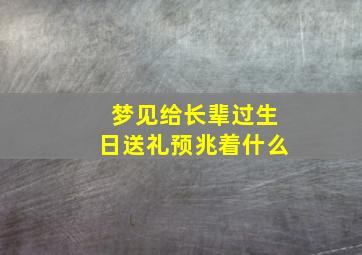 梦见给长辈过生日送礼预兆着什么